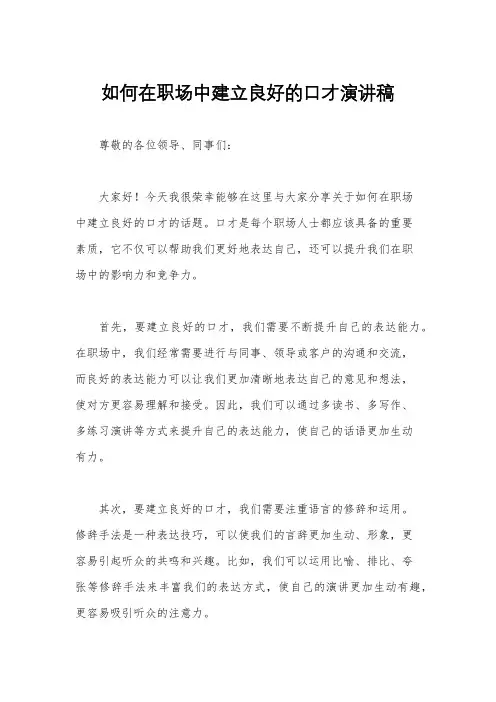 如何在职场中建立良好的口才演讲稿

尊敬的各位领导、同事们：

大家好！今天我很荣幸能够在这里与大家分享关于如何在职场中建立良好的口才的话题。口才是每个职场人士都应该具备的重要素质，它不仅可以帮助我们更好地表达自己，还可以提升我们在职场中的影响力和竞争力。

首先，要建立良好的口才，我们需要不断提升自己的表达能力。在职场中，我们经常需要进行与同事、领导或客户的沟通和交流，而良好的表达能力可以让我们更加清晰地表达自己的意见和想法，使对方更容易理解和接受。因此，我们可以通过多读书、多写作、多练习演讲等方式来提升自己的表达能力，使自己的话语更加生动有力。

其次，要建立良好的口才，我们需要注重语言的修辞和运用。修辞手法是一种表达技巧，可以使我们的言辞更加生动、形象，更容易引起听众的共鸣和兴趣。比如，我们可以运用比喻、排比、夸张等修辞手法来丰富我们的表达方式，使自己的演讲更加生动有趣，更容易吸引听众的注意力。